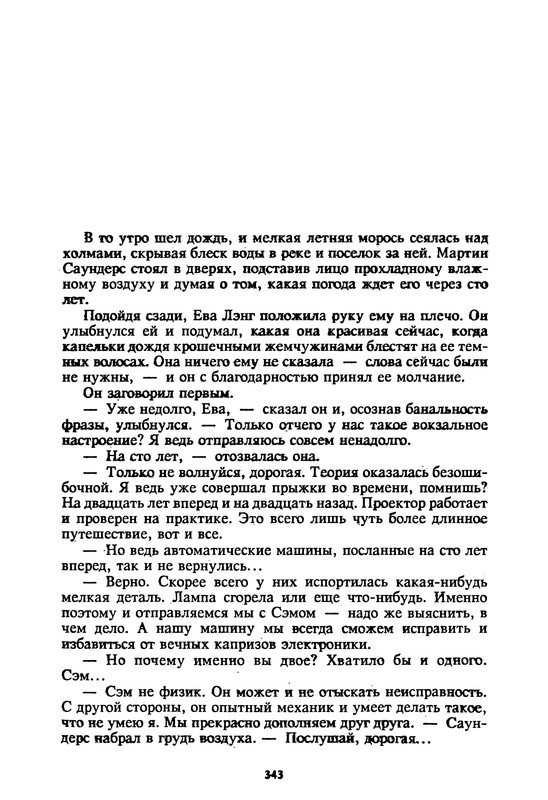 В то утро шел дождь, и мелкая летняя морось сеялась над холмами, скрывая блеск воды в реке и поселок за ней. Мартин Саундерс стоял в дверях, подставив лицо прохладному влажному воздуху и думая о том, какая погода ждет его через сто лет.

Подойдя сзади, Ева Лэнг положила руку ему на плечо. Он улыбнулся ей и подумал, какая она красивая сейчас, когда капельки дождя крошечными жемчужинами блестят на ее темных волосах. Она ничего ему не сказала — слова сейчас были не нужны, — и он с благодарностью принял ее молчание.

Он заговорил первым.

— Уже недолго, Ева, — сказал он и, осознав банальность фразы, улыбнулся. — Только отчего у нас такое вокзальное настроение? Я ведь отправляюсь совсем ненадолго.

— На сто лет, — отозвалась она.

— Только не волнуйся, дорогая. Теория оказалась безошибочной. Я ведь уже совершал прыжки во времени, помнишь? На двадцать лет вперед и на двадцать назад. Проектор работает и проверен на практике. Это всего лишь чуть более длинное путешествие, вот и все.

— Но ведь автоматические машины, посланные на сто лет вперед, так и не вернулись...

— Верно. Скорее всего у них испортилась какая-нибудь мелкая деталь. Лампа сгорела или еще что-нибудь. Именно поэтому и отправляемся мы с Сэмом — надо же выяснить, в чем дело. А нашу машину мы всегда сможем исправить и избавиться от вечных капризов электроники.

— Но почему именно вы двое? Хватило бы и одного. Сэм...

— Сэм не физик. Он может и не отыскать неисправность. С другой стороны, он опытный механик и умеет делать такое, что не умею я. Мы прекрасно дополняем друг друга. — Саундерс набрал в грудь воздуха. — Послушай, дорогая...

343